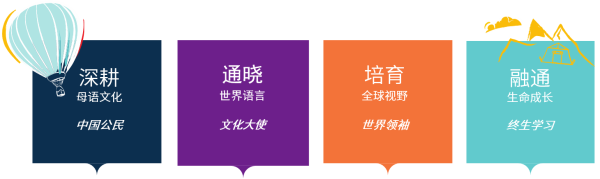 深耕
母语文化

中国公民

通晓
世界语言

文化大使

培育
全球视野

世界领袖

融通
生命成长

终生学习